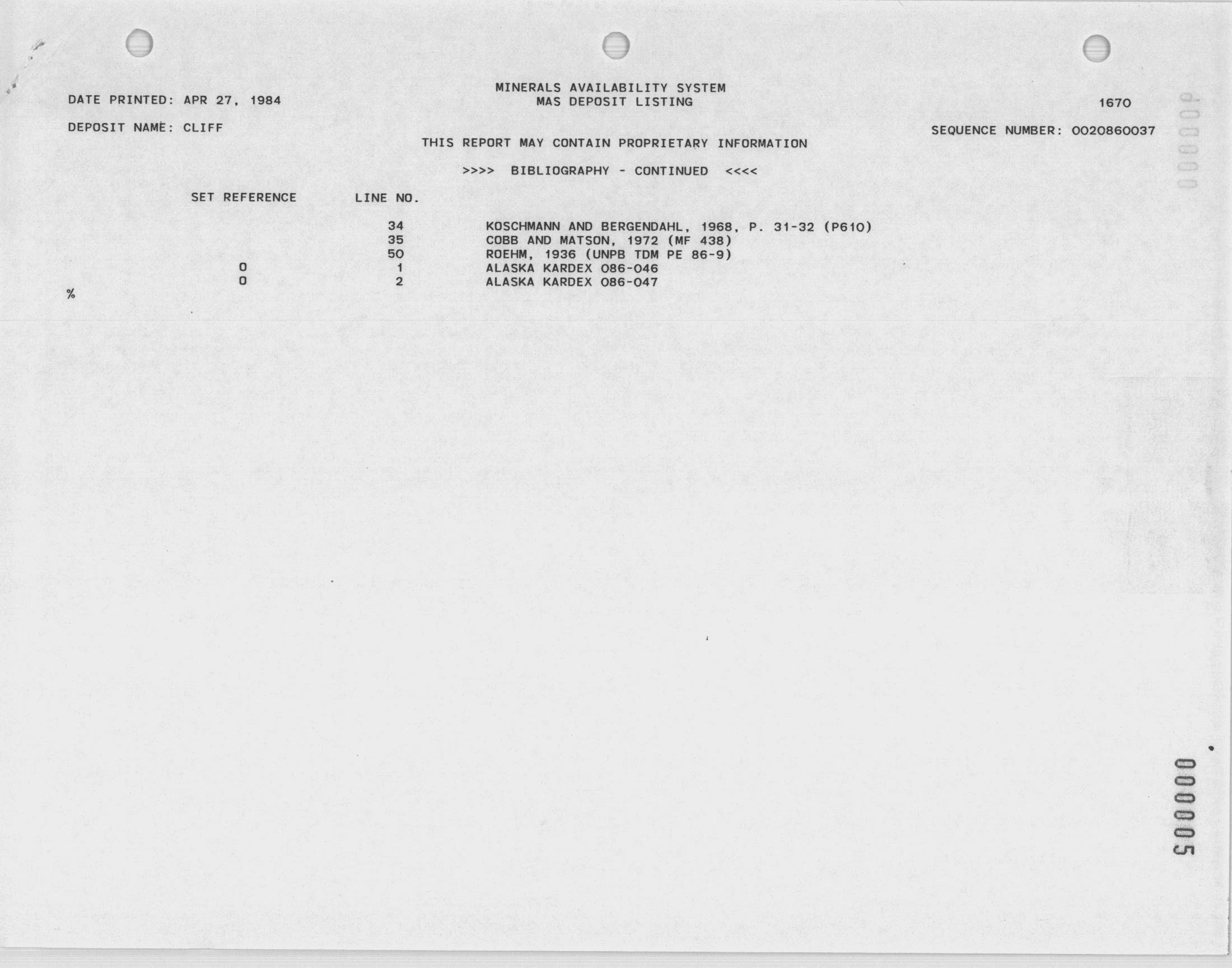 MINERALS AVAILABILITY SYSTEM
MAS DEPOSIT LISTING

DATE PRINTED: APR 27, 1984

1670

DEPOSIT NAME: CLIFF

SEQUENCE NUMBER: 0020860037

THIS REPORT MAY CONTAIN PROPRIETARY INFORMATION

>>>> BIBLIOGRAPHY - CONTINUED <<<<

| SET REFERENCE | LINE NO. | |
|---|---|---|
| | 34 | KOSCHMANN AND BERGENDAHL, 1968, P. 31-32 (P610) |
| | 35 | COBB AND MATSON, 1972 (MF 438) |
| | 50 | ROEHM, 1936 (UNPB TDM PE 86-9) |
| 0 | 1 | ALASKA KARDEX 086-046 |
| 0 | 2 | ALASKA KARDEX 086-047 |

%

000005